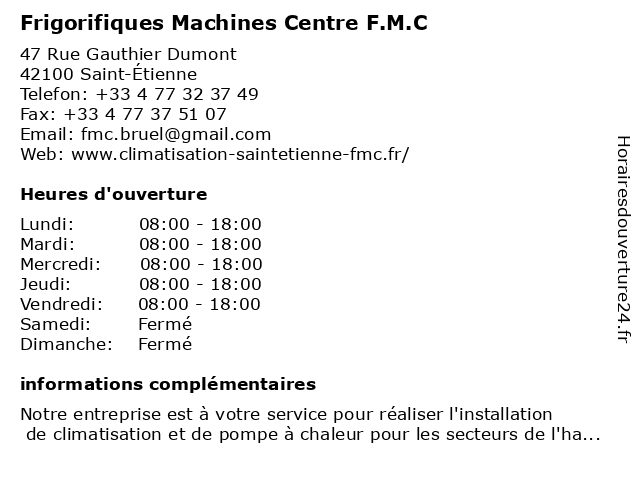 Frigorifiques Machines Centre F.M.C

47 Rue Gauthier Dumont
42100 Saint-Étienne
Telefon: +33 4 77 32 37 49
Fax: +33 4 77 37 51 07
Email: fmc.bruel@gmail.com
Web: www.climatisation-saintetienne-fmc.fr/

Heures d'ouverture

| | |
|---|---|
| Lundi: | 08:00 - 18:00 |
| Mardi: | 08:00 - 18:00 |
| Mercredi: | 08:00 - 18:00 |
| Jeudi: | 08:00 - 18:00 |
| Vendredi: | 08:00 - 18:00 |
| Samedi: | Fermé |
| Dimanche: | Fermé |

informations complémentaires

Notre entreprise est à votre service pour réaliser l'installation de climatisation et de pompe à chaleur pour les secteurs de l'ha...

Horairesdouverture24.fr